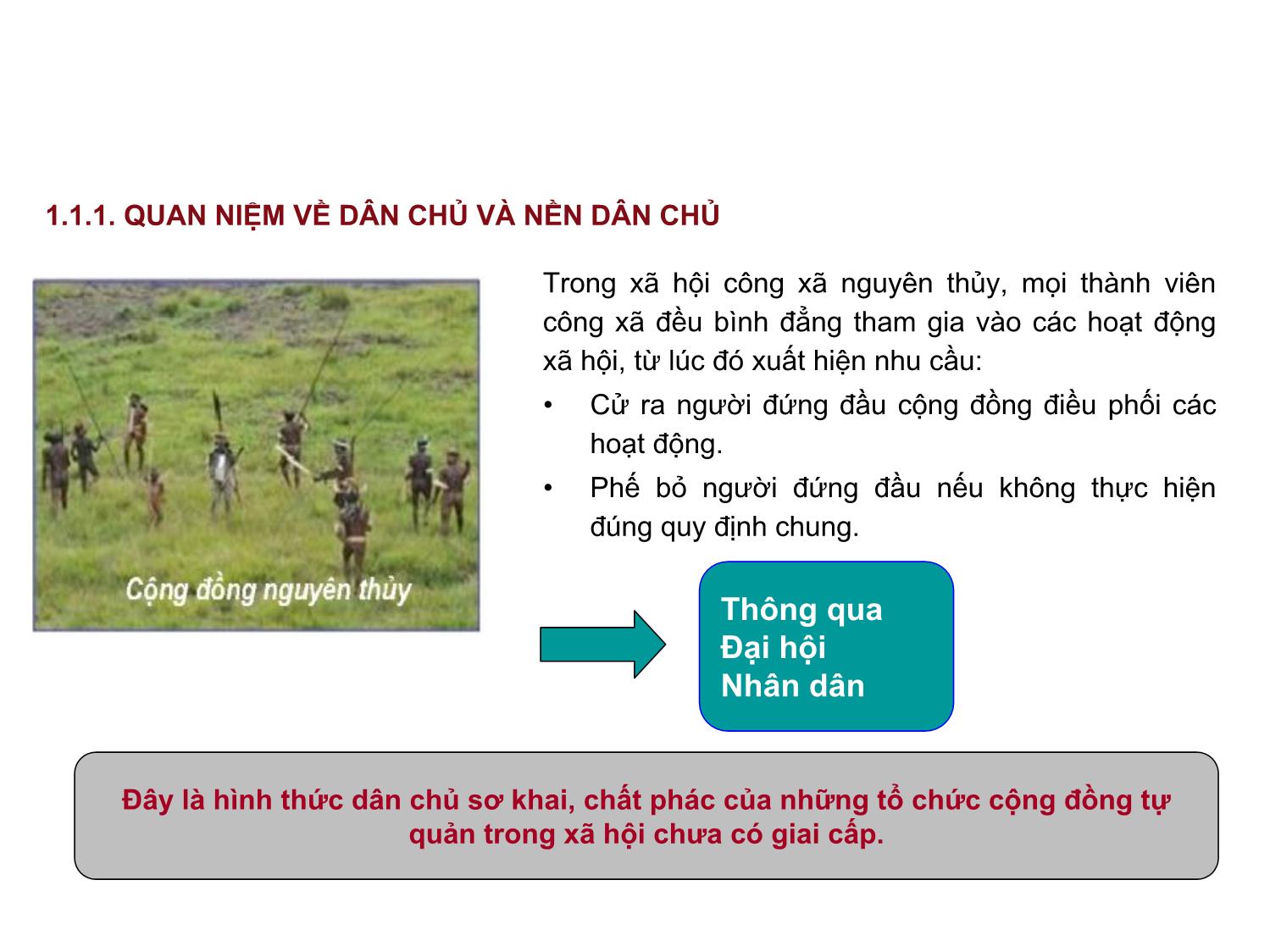 1.1.1. QUAN NIỆM VỀ DÂN CHỦ VÀ NỀN DÂN CHỦ

Cộng đồng nguyên thủy

Trong xã hội công xã nguyên thủy, mọi thành viên công xã đều bình đẳng tham gia vào các hoạt động xã hội, từ lúc đó xuất hiện nhu cầu:

• Cử ra người đứng đầu cộng đồng điều phối các hoạt động.

• Phế bỏ người đứng đầu nếu không thực hiện đúng quy định chung.

Thông qua Đại hội Nhân dân

Đây là hình thức dân chủ sơ khai, chất phác của những tổ chức cộng đồng tự quản trong xã hội chưa có giai cấp.